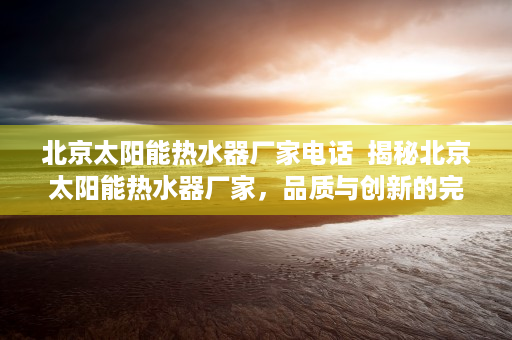 北京太阳能热水器厂家电话 揭秘北京太阳能热水器厂家，品质与创新的完